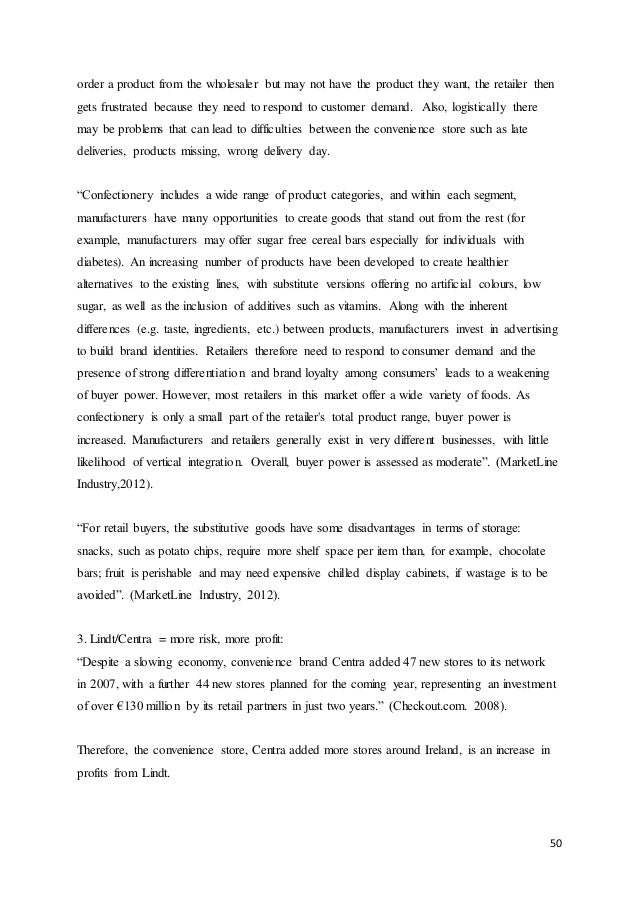 order a product from the wholesaler but may not have the product they want, the retailer then gets frustrated because they need to respond to customer demand. Also, logistically there may be problems that can lead to difficulties between the convenience store such as late deliveries, products missing, wrong delivery day.

“Confectionery includes a wide range of product categories, and within each segment, manufacturers have many opportunities to create goods that stand out from the rest (for example, manufacturers may offer sugar free cereal bars especially for individuals with diabetes). An increasing number of products have been developed to create healthier alternatives to the existing lines, with substitute versions offering no artificial colours, low sugar, as well as the inclusion of additives such as vitamins. Along with the inherent differences (e.g. taste, ingredients, etc.) between products, manufacturers invest in advertising to build brand identities. Retailers therefore need to respond to consumer demand and the presence of strong differentiation and brand loyalty among consumers’ leads to a weakening of buyer power. However, most retailers in this market offer a wide variety of foods. As confectionery is only a small part of the retailer's total product range, buyer power is increased. Manufacturers and retailers generally exist in very different businesses, with little likelihood of vertical integration. Overall, buyer power is assessed as moderate”. (MarketLine Industry,2012).

“For retail buyers, the substitutive goods have some disadvantages in terms of storage: snacks, such as potato chips, require more shelf space per item than, for example, chocolate bars; fruit is perishable and may need expensive chilled display cabinets, if wastage is to be avoided”. (MarketLine Industry, 2012).

3. Lindt/Centra = more risk, more profit:
“Despite a slowing economy, convenience brand Centra added 47 new stores to its network in 2007, with a further 44 new stores planned for the coming year, representing an investment of over €130 million by its retail partners in just two years.” (Checkout.com. 2008).

Therefore, the convenience store, Centra added more stores around Ireland, is an increase in profits from Lindt.

50